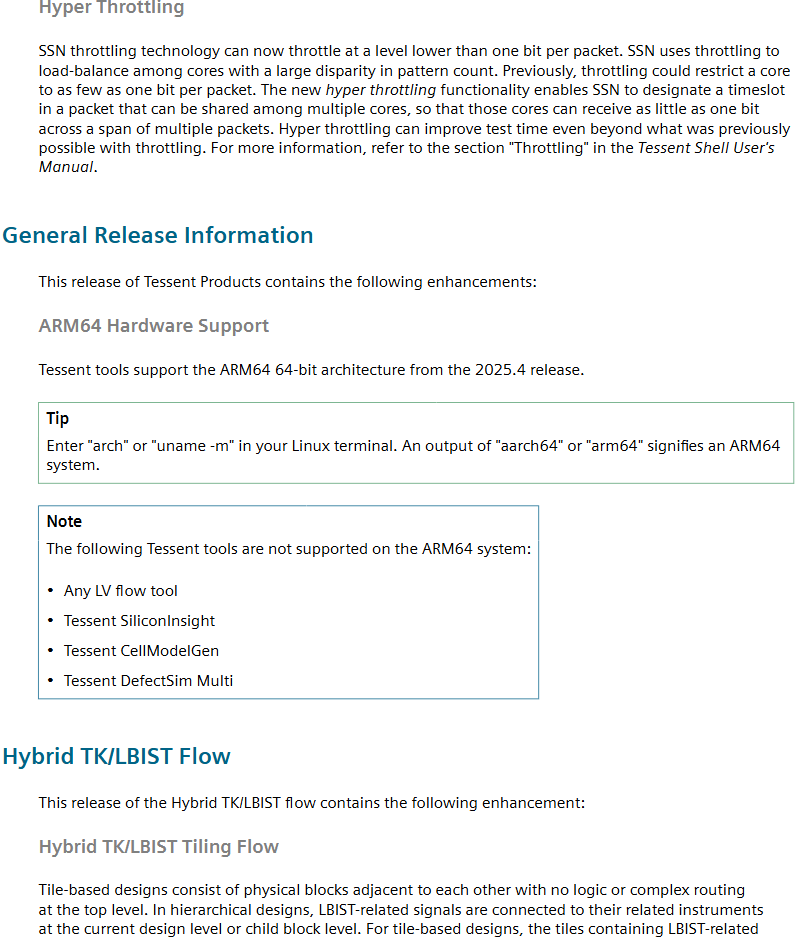 Hyper Throttling

SSN throttling technology can now throttle at a level lower than one bit per packet. SSN uses throttling to load-balance among cores with a large disparity in pattern count. Previously, throttling could restrict a core to as few as one bit per packet. The new hyper throttling functionality enables SSN to designate a timeslot in a packet that can be shared among multiple cores, so that those cores can receive as little as one bit across a span of multiple packets. Hyper throttling can improve test time even beyond what was previously possible with throttling. For more information, refer to the section "Throttling" in the Tessent Shell User's Manual.

General Release Information

This release of Tessent Products contains the following enhancements:

ARM64 Hardware Support

Tessent tools support the ARM64 64-bit architecture from the 2025.4 release.

Tip
Enter "arch" or "uname -m" in your Linux terminal. An output of "aarch64" or "arm64" signifies an ARM64 system.

Note
The following Tessent tools are not supported on the ARM64 system:

• Any LV flow tool
• Tessent SiliconInsight
• Tessent CellModelGen
• Tessent DefectSim Multi

Hybrid TK/LBIST Flow

This release of the Hybrid TK/LBIST flow contains the following enhancement:

Hybrid TK/LBIST Tiling Flow

Tile-based designs consist of physical blocks adjacent to each other with no logic or complex routing at the top level. In hierarchical designs, LBIST-related signals are connected to their related instruments at the current design level or child block level. For tile-based designs, the tiles containing LBIST-related